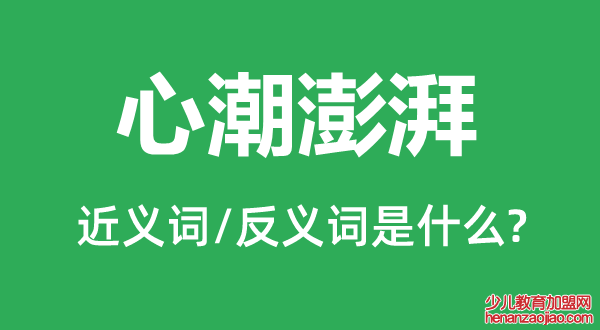 心潮澎湃

近义词/反义词是什么?

少儿教育加盟网
henanzaojiao.com